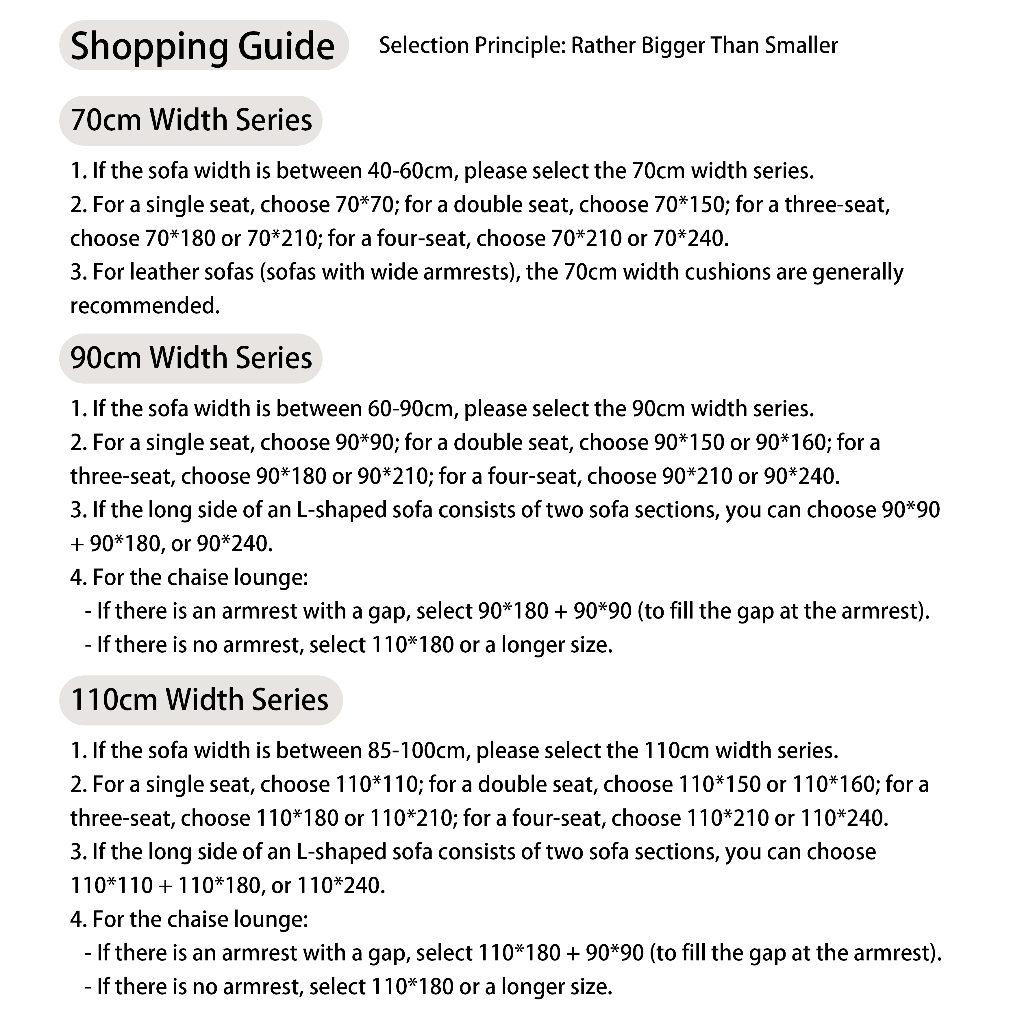 Shopping Guide

Selection Principle: Rather Bigger Than Smaller

70cm Width Series

1. If the sofa width is between 40-60cm, please select the 70cm width series.
2. For a single seat, choose 70*70; for a double seat, choose 70*150; for a three-seat, choose 70*180 or 70*210; for a four-seat, choose 70*210 or 70*240.
3. For leather sofas (sofas with wide armrests), the 70cm width cushions are generally recommended.

90cm Width Series

1. If the sofa width is between 60-90cm, please select the 90cm width series.
2. For a single seat, choose 90*90; for a double seat, choose 90*150 or 90*160; for a three-seat, choose 90*180 or 90*210; for a four-seat, choose 90*210 or 90*240.
3. If the long side of an L-shaped sofa consists of two sofa sections, you can choose 90*90 + 90*180, or 90*240.
4. For the chaise lounge:
- If there is an armrest with a gap, select 90*180 + 90*90 (to fill the gap at the armrest).
- If there is no armrest, select 110*180 or a longer size.

110cm Width Series

1. If the sofa width is between 85-100cm, please select the 110cm width series.
2. For a single seat, choose 110*110; for a double seat, choose 110*150 or 110*160; for a three-seat, choose 110*180 or 110*210; for a four-seat, choose 110*210 or 110*240.
3. If the long side of an L-shaped sofa consists of two sofa sections, you can choose 110*110 + 110*180, or 110*240.
4. For the chaise lounge:
- If there is an armrest with a gap, select 110*180 + 90*90 (to fill the gap at the armrest).
- If there is no armrest, select 110*180 or a longer size.